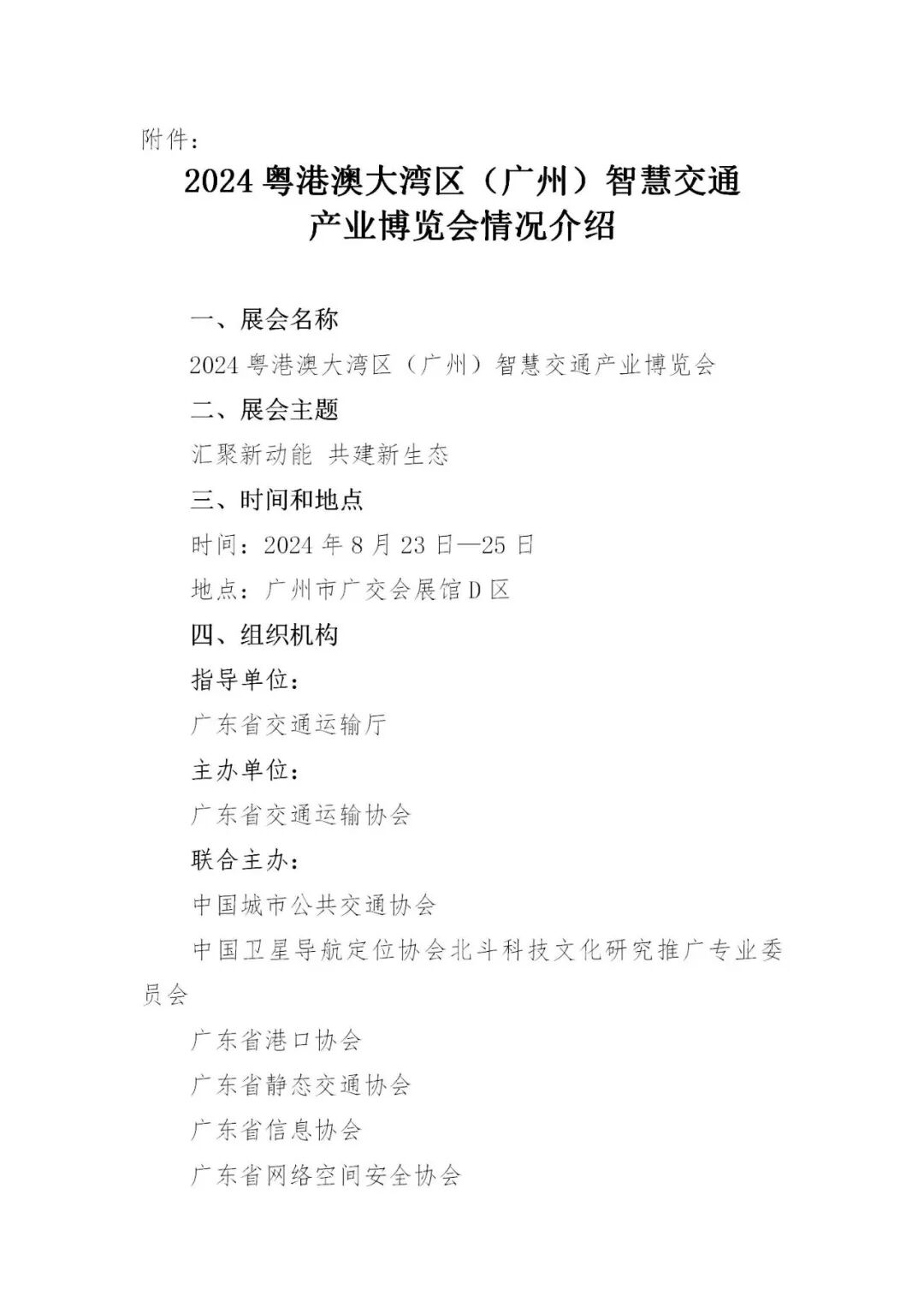 附件：

2024 粤港澳大湾区（广州）智慧交通产业博览会情况介绍

一、展会名称

2024 粤港澳大湾区（广州）智慧交通产业博览会

二、展会主题

汇聚新动能 共建新生态

三、时间和地点

时间：2024 年 8 月 23 日—25 日

地点：广州市广交会展馆 D 区

四、组织机构

指导单位：

广东省交通运输厅

主办单位：

广东省交通运输协会

联合主办：

中国城市公共交通协会

中国卫星导航定位协会北斗科技文化研究推广专业委员会

广东省港口协会

广东省静态交通协会

广东省信息协会

广东省网络空间安全协会